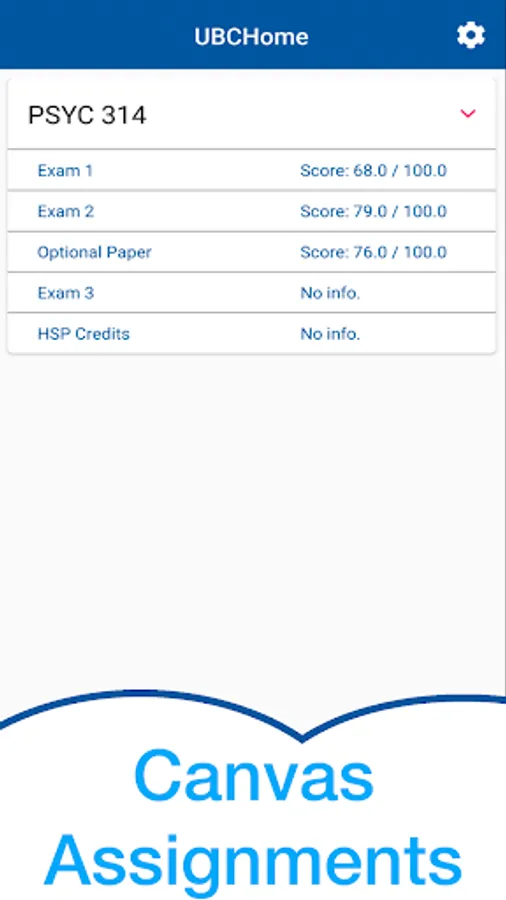 UBCHome

PSYC 314

| Exam 1 | Score: 68.0 / 100.0 |
|---|---|
| Exam 2 | Score: 79.0 / 100.0 |
| Optional Paper | Score: 76.0 / 100.0 |
| Exam 3 | No info. |
| HSP Credits | No info. |

Canvas Assignments